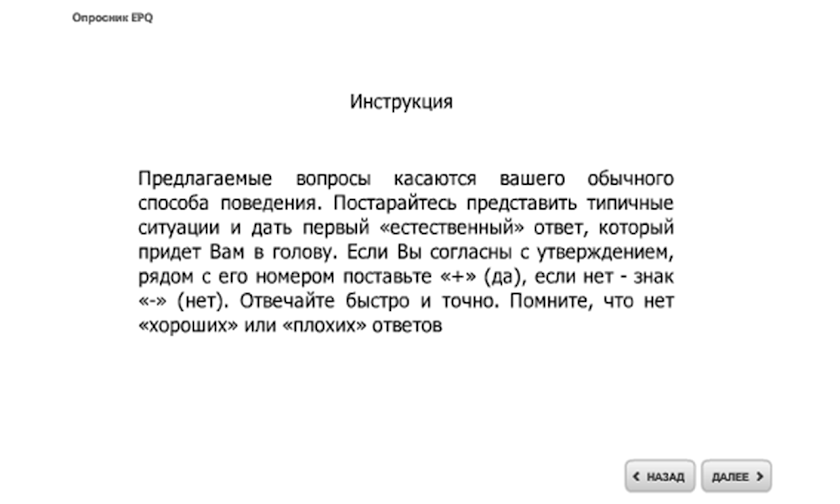 Опросник EPQ

Инструкция

Предлагаемые вопросы касаются вашего обычного способа поведения. Постарайтесь представить типичные ситуации и дать первый «естественный» ответ, который придет Вам в голову. Если Вы согласны с утверждением, рядом с его номером поставьте «+» (да), если нет - знак «-» (нет). Отвечайте быстро и точно. Помните, что нет «хороших» или «плохих» ответов

НАЗАД

ДАЛЕЕ